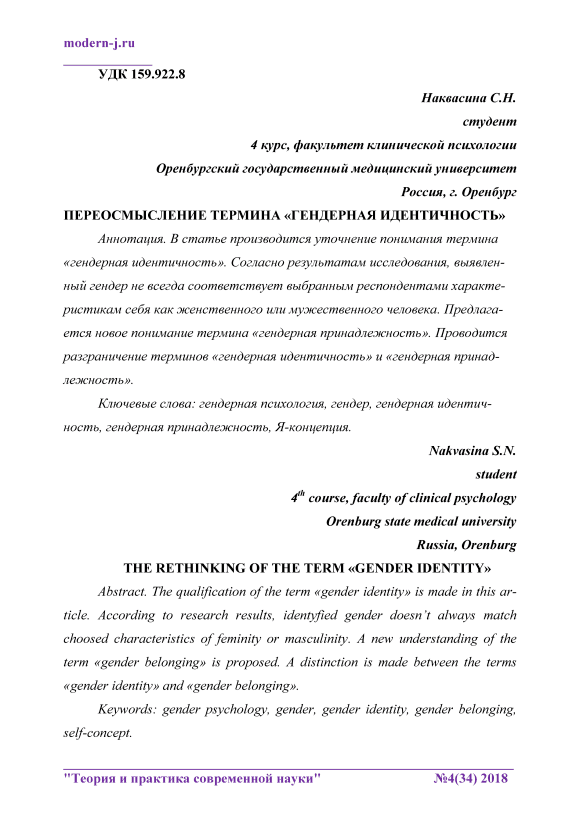 modern-j.ru

УДК 159.922.8

Наквасина С.Н.
студент
4 курс, факультет клинической психологии
Оренбургский государственный медицинский университет
Россия, г. Оренбург

ПЕРЕОСМЫСЛЕНИЕ ТЕРМИНА «ГЕНДЕРНАЯ ИДЕНТИЧНОСТЬ»

Аннотация. В статье производится уточнение понимания термина «гендерная идентичность». Согласно результатам исследования, выявленный гендер не всегда соответствует выбранным респондентами характеристикам себя как женственного или мужественного человека. Предлагается новое понимание термина «гендерная принадлежность». Проводится разграничение терминов «гендерная идентичность» и «гендерная принадлежность».

Ключевые слова: гендерная психология, гендер, гендерная идентичность, гендерная принадлежность, Я-концепция.

Nakvasina S.N.
student
$4^{th}$ course, faculty of clinical psychology
Orenburg state medical university
Russia, Orenburg

THE RETHINKING OF THE TERM «GENDER IDENTITY»

Abstract. The qualification of the term «gender identity» is made in this article. According to research results, identyfied gender doesn't always match choosed characteristics of feminity or masculinity. A new understanding of the term «gender belonging» is proposed. A distinction is made between the terms «gender identity» and «gender belonging».

Keywords: gender psychology, gender, gender identity, gender belonging, self-concept.

"Теория и практика современной науки" №4(34) 2018